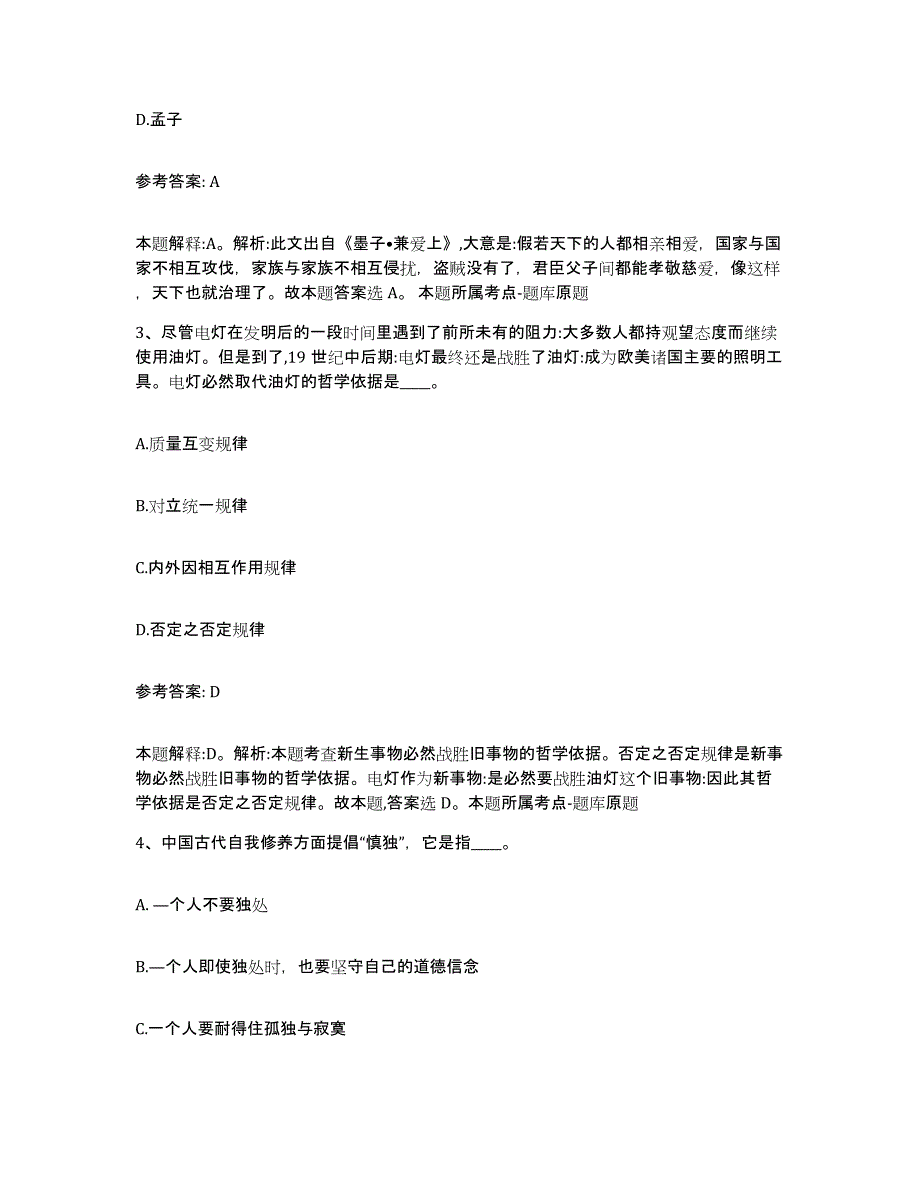 D.孟子

参考答案: A

本题解释:A。解析:此文出自《墨子•兼爱上》,大意是:假若天下的人都相亲相爱，国家与国家不相互攻伐，家族与家族不相互侵扰，盗贼没有了，君臣父子间都能孝敬慈爱，像这样，天下也就治理了。故本题答案选 A。 本题所属考点-题库原题

3、尽管电灯在发明后的一段时间里遇到了前所未有的阻力:大多数人都持观望态度而继续使用油灯。但是到了,19 世纪中后期:电灯最终还是战胜了油灯:成为欧美诸国主要的照明工具。电灯必然取代油灯的哲学依据是____。

A.质量互变规律

B.对立统一规律

C.内外因相互作用规律

D.否定之否定规律

参考答案: D

本题解释:D。解析:本题考查新生事物必然战胜旧事物的哲学依据。否定之否定规律是新事物必然战胜旧事物的哲学依据。电灯作为新事物:是必然要战胜油灯这个旧事物:因此其哲学依据是否定之否定规律。故本题,答案选 D。本题所属考点-题库原题

4、中国古代自我修养方面提倡“慎独”，它是指____。

A. —个人不要独处

B.—个人即使独处时，也要坚守自己的道德信念

C.一个人要耐得住孤独与寂寞